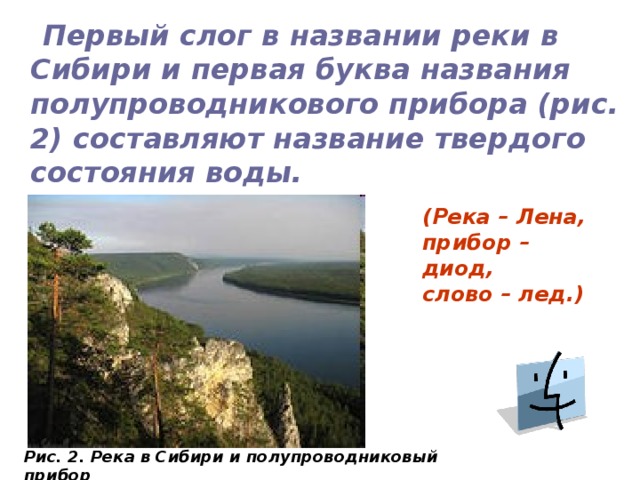 Первый слог в названии реки в Сибири и первая буква названия полупроводникового прибора (рис. 2) составляют название твердого состояния воды.

(Река – Лена, прибор – диод, слово – лед.)

Рис. 2. Река в Сибири и полупроводниковый прибор